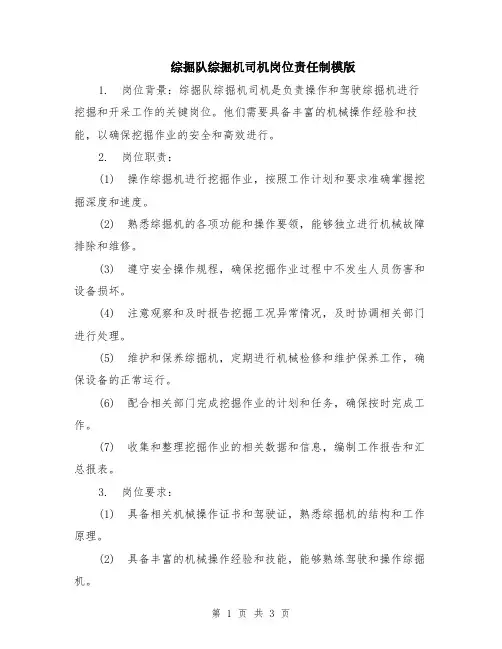 综掘队综掘机司机岗位责任制模版

1. 岗位背景：综掘队综掘机司机是负责操作和驾驶综掘机进行挖掘和开采工作的关键岗位。他们需要具备丰富的机械操作经验和技能，以确保挖掘作业的安全和高效进行。

2. 岗位职责：

(1) 操作综掘机进行挖掘作业，按照工作计划和要求准确掌握挖掘深度和速度。

(2) 熟悉综掘机的各项功能和操作要领，能够独立进行机械故障排除和维修。

(3) 遵守安全操作规程，确保挖掘作业过程中不发生人员伤害和设备损坏。

(4) 注意观察和及时报告挖掘工况异常情况，及时协调相关部门进行处理。

(5) 维护和保养综掘机，定期进行机械检修和维护保养工作，确保设备的正常运行。

(6) 配合相关部门完成挖掘作业的计划和任务，确保按时完成工作。

(7) 收集和整理挖掘作业的相关数据和信息，编制工作报告和汇总报表。

3. 岗位要求：

(1) 具备相关机械操作证书和驾驶证，熟悉综掘机的结构和工作原理。

(2) 具备丰富的机械操作经验和技能，能够熟练驾驶和操作综掘机。

第 1 页 共 3 页